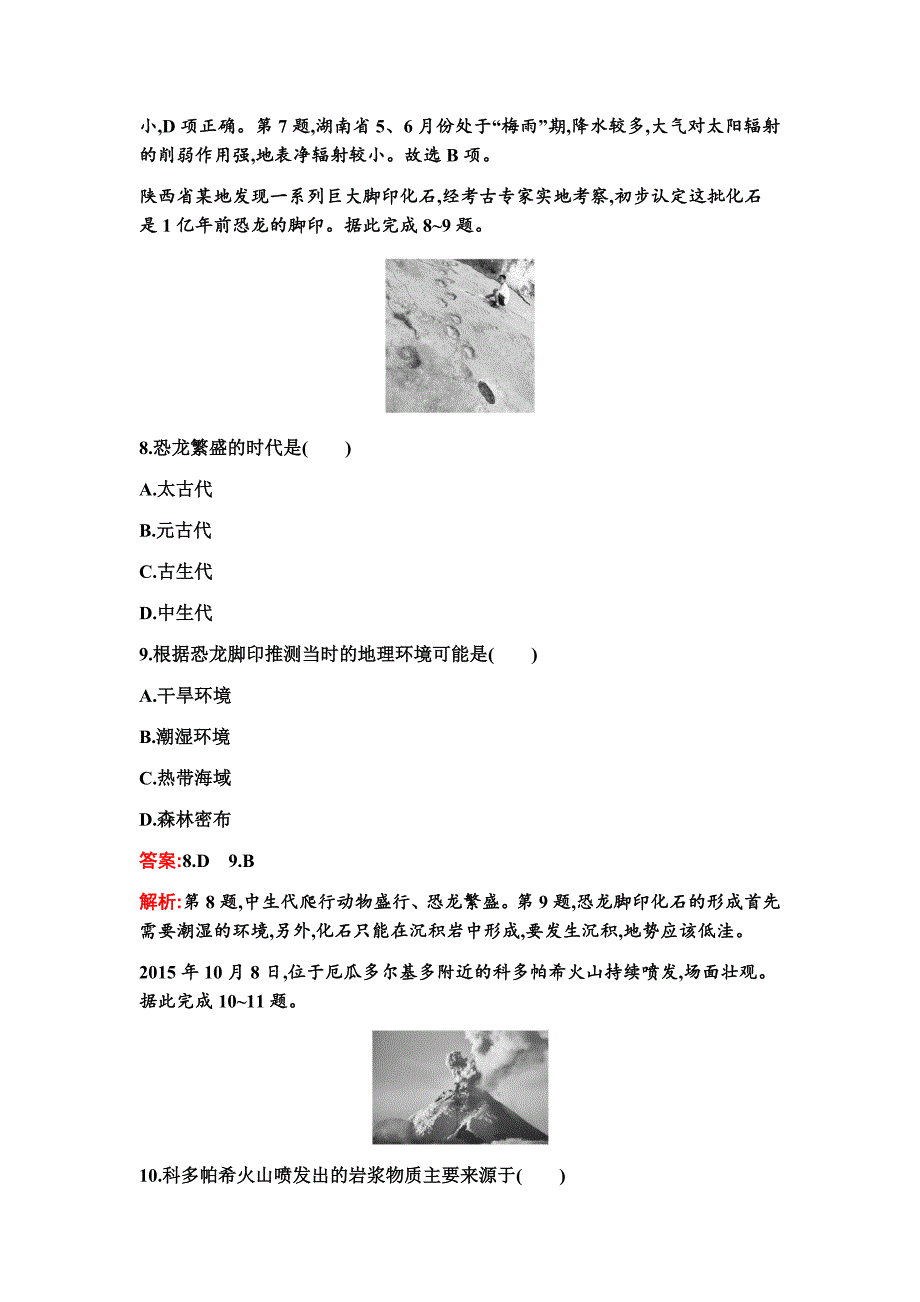 小,D 项正确。第 7 题,湖南省 5、6 月份处于“梅雨”期,降水较多,大气对太阳辐射的削弱作用强,地表净辐射较小。故选 B 项。

陕西省某地发现一系列巨大脚印化石,经考古专家实地考察,初步认定这批化石是 1 亿年前恐龙的脚印。据此完成 8~9 题。

8.恐龙繁盛的时代是(　　)

A.太古代

B.元古代

C.古生代

D.中生代

9.根据恐龙脚印推测当时的地理环境可能是(　　)

A.干旱环境

B.潮湿环境

C.热带海域

D.森林密布

答案:8.D　9.B

解析:第 8 题,中生代爬行动物盛行、恐龙繁盛。第 9 题,恐龙脚印化石的形成首先需要潮湿的环境,另外,化石只能在沉积岩中形成,要发生沉积,地势应该低洼。

2015 年 10 月 8 日,位于厄瓜多尔基多附近的科多帕希火山持续喷发,场面壮观。据此完成 10~11 题。

10.科多帕希火山喷发出的岩浆物质主要来源于(　　)